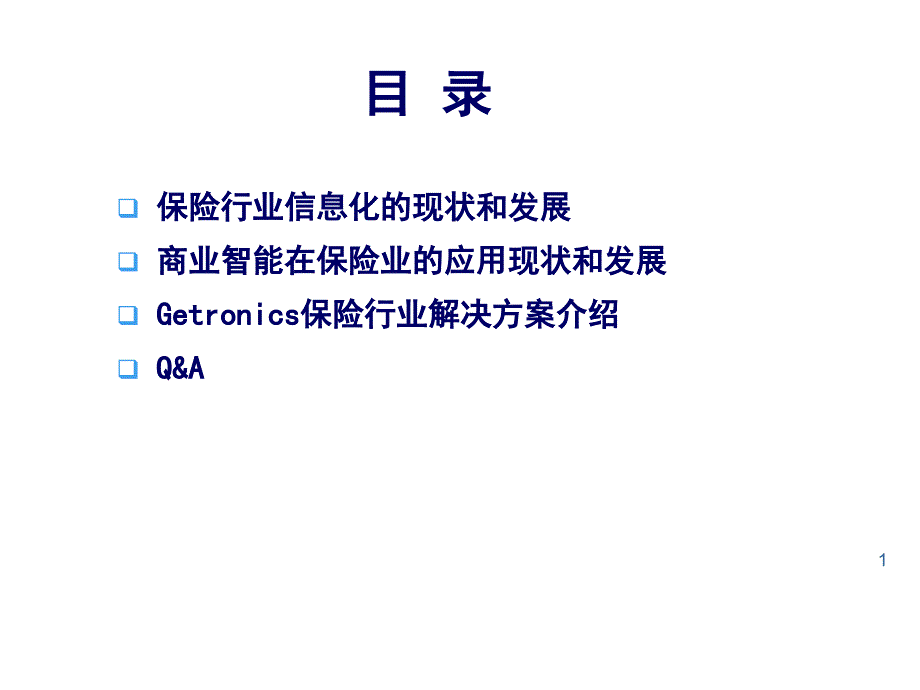 目 录

保险行业信息化的现状和发展

商业智能在保险业的应用现状和发展

Getronics保险行业解决方案介绍

Q&A

1